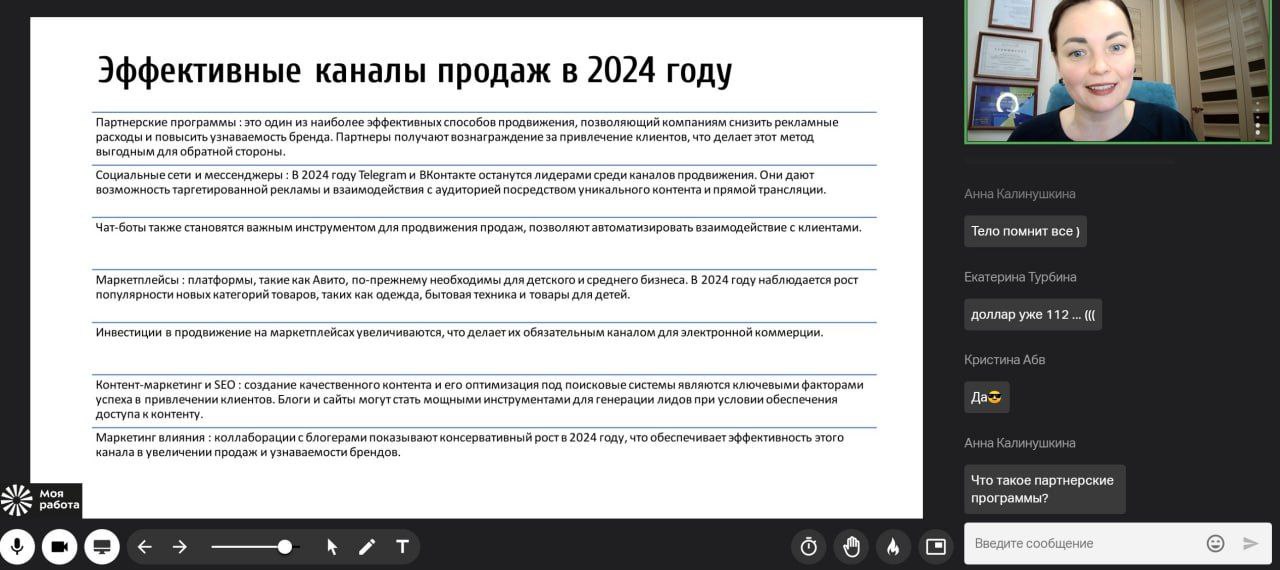 Эффективные каналы продаж в 2024 году

Партнерские программы : это один из наиболее эффективных способов продвижения, позволяющий компаниям снизить рекламные расходы и повысить узнаваемость бренда. Партнеры получают вознаграждение за привлечение клиентов, что делает этот метод выгодным для обратной стороны.

Социальные сети и мессенджеры : В 2024 году Telegram и ВКонтакте останутся лидерами среди каналов продвижения. Они дают возможность таргетированной рекламы и взаимодействия с аудиторией посредством уникального контента и прямой трансляции.

Чат-боты также становятся важным инструментом для продвижения продаж, позволяют автоматизировать взаимодействие с клиентами.

Маркетплейсы : платформы, такие как Авито, по-прежнему необходимы для детского и среднего бизнеса. В 2024 году наблюдается рост популярности новых категорий товаров, таких как одежда, бытовая техника и товары для детей.

Инвестиции в продвижение на маркетплейсах увеличиваются, что делает их обязательным каналом для электронной коммерции.

Контент-маркетинг и SEO : создание качественного контента и его оптимизация под поисковые системы являются ключевыми факторами успеха в привлечении клиентов. Блоги и сайты могут стать мощными инструментами для генерации лидов при условии обеспечения доступа к контенту.

Маркетинг влияния : коллаборации с блогерами показывают консервативный рост в 2024 году, что обеспечивает эффективность этого канала в увеличении продаж и узнаваемости брендов.

Моя работа

Анна Калинушкина
Тело помнит все )

Екатерина Турбина
доллар уже 112 ... (((

Кристина Абв
Да😎

Анна Калинушкина
Что такое партнерские программы?

Введите сообщение